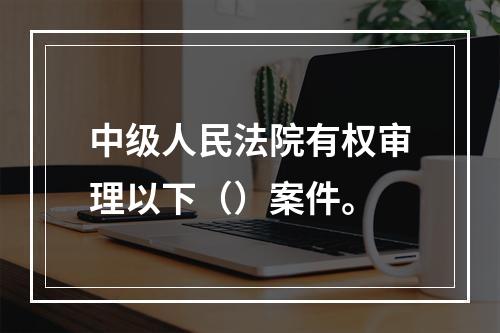 中级人民法院有权审理以下（）案件。